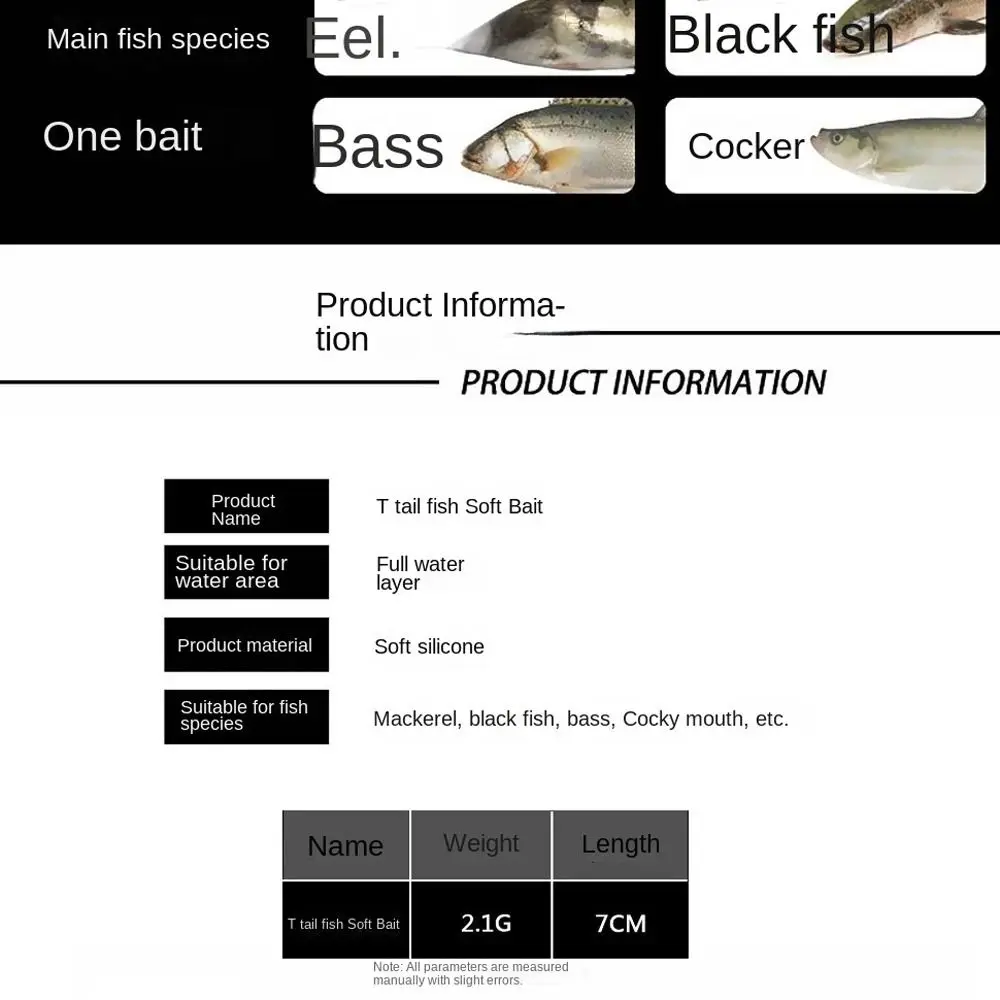 Main fish species

Eel.

Black fish

One bait

Bass

Cocker

Product Information

PRODUCT INFORMATION

| Product Name | T tail fish Soft Bait |
|---|---|
| Suitable for water area | Full water layer |
| Product material | Soft silicone |
| Suitable for fish species | Mackerel, black fish, bass, Cocky mouth, etc. |

| Name | Weight | Length |
|---|---|---|
| T tail fish Soft Bait | 2.1G | 7CM |

Note: All parameters are measured manually with slight errors.